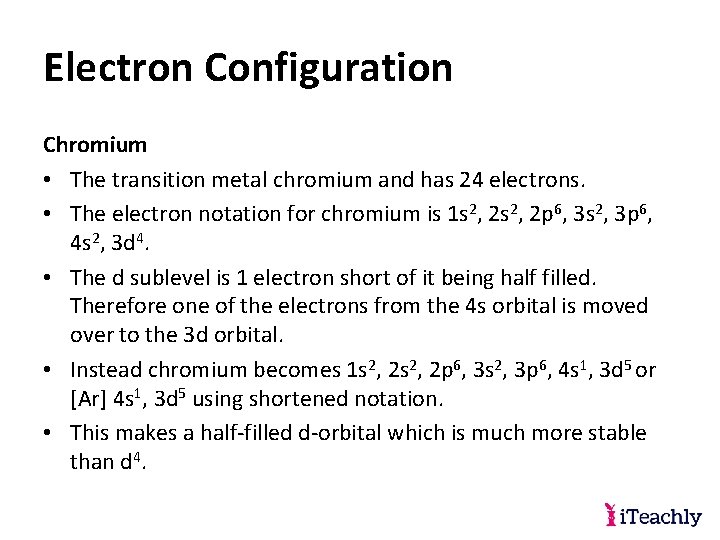 Electron Configuration

Chromium

• The transition metal chromium and has 24 electrons.

• The electron notation for chromium is $1s^2$, $2s^2$, $2p^6$, $3s^2$, $3p^6$, $4s^2$, $3d^4$.

• The d sublevel is 1 electron short of it being half filled. Therefore one of the electrons from the 4s orbital is moved over to the 3d orbital.

• Instead chromium becomes $1s^2$, $2s^2$, $2p^6$, $3s^2$, $3p^6$, $4s^1$, $3d^5$ or [Ar] $4s^1$, $3d^5$ using shortened notation.

• This makes a half-filled d-orbital which is much more stable than $d^4$.

iTeachly